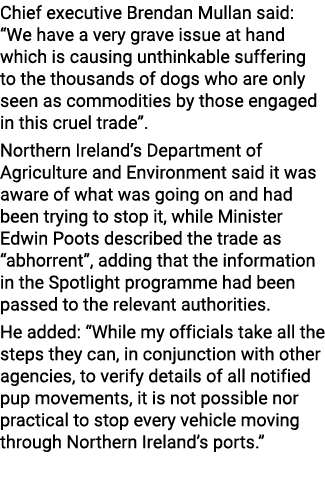 Chief executive Brendan Mullan said: “We have a very grave issue at hand which is causing unthinkable suffering to the thousands of dogs who are only seen as commodities by those engaged in this cruel trade”.

Northern Ireland’s Department of Agriculture and Environment said it was aware of what was going on and had been trying to stop it, while Minister Edwin Poots described the trade as “abhorrent”, adding that the information in the Spotlight programme had been passed to the relevant authorities.

He added: “While my officials take all the steps they can, in conjunction with other agencies, to verify details of all notified pup movements, it is not possible nor practical to stop every vehicle moving through Northern Ireland’s ports.”